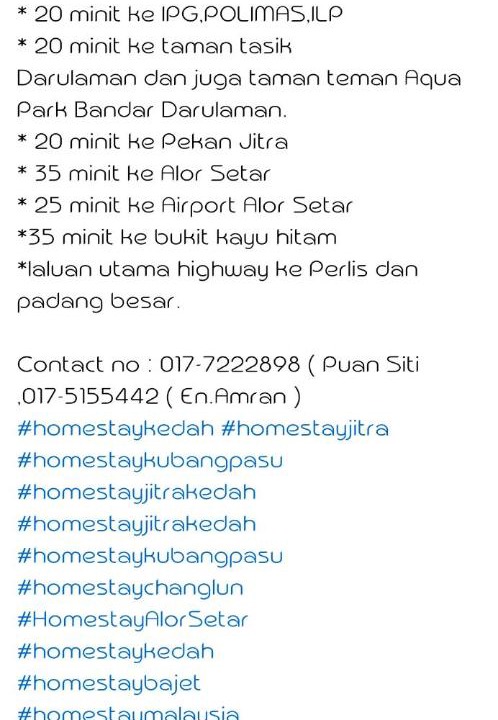 * 20 minit ke IPG,POLIMAS,ILP
* 20 minit ke taman tasik Darulaman dan juga taman teman Aqua Park Bandar Darulaman.
* 20 minit ke Pekan Jitra
* 35 minit ke Alor Setar
* 25 minit ke Airport Alor Setar
*35 minit ke bukit kayu hitam
*laluan utama highway ke Perlis dan padang besar.

Contact no : 017-7222898 ( Puan Siti ,017-5155442 ( En.Amran )
#homestaykedah #homestayjitra
#homestaykubangpasu
#homestayjitrakedah
#homestayjitrakedah
#homestaykubangpasu
#homestaychanglun
#HomestayAlorSetar
#homestaykedah
#homestaybajet
#homestaymalaysia